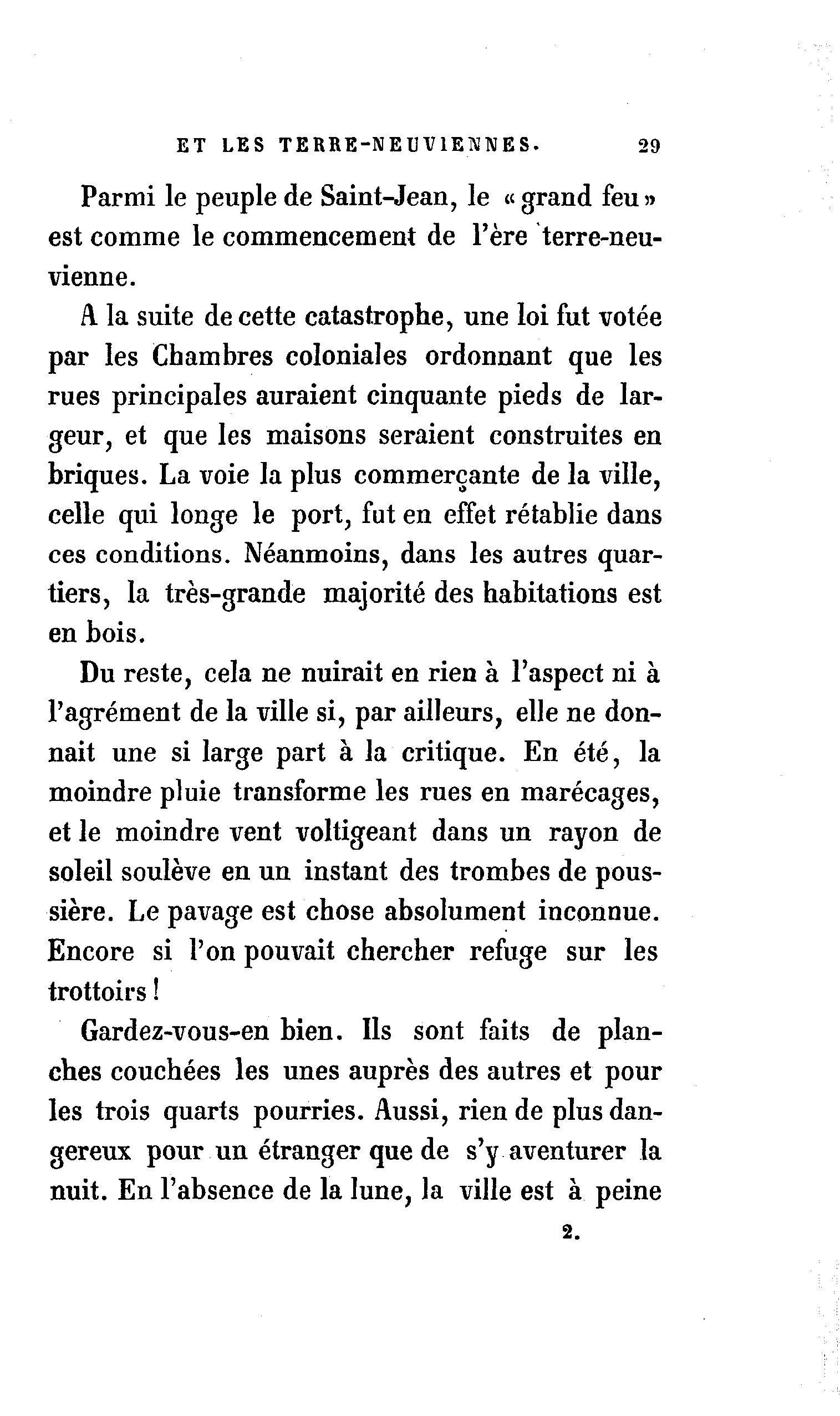 ET LES TERRE-NEUVIENNES. 29

Parmi le peuple de Saint-Jean, le « grand feu » est comme le commencement de l'ère terre-neuvienne.

A la suite de cette catastrophe, une loi fut votée par les Chambres coloniales ordonnant que les rues principales auraient cinquante pieds de largeur, et que les maisons seraient construites en briques. La voie la plus commerçante de la ville, celle qui longe le port, fut en effet rétablie dans ces conditions. Néanmoins, dans les autres quartiers, la très-grande majorité des habitations est en bois.

Du reste, cela ne nuirait en rien à l'aspect ni à l'agrément de la ville si, par ailleurs, elle ne donnait une si large part à la critique. En été, la moindre pluie transforme les rues en marécages, et le moindre vent voltigeant dans un rayon de soleil soulève en un instant des trombes de poussière. Le pavage est chose absolument inconnue. Encore si l'on pouvait chercher refuge sur les trottoirs !

Gardez-vous-en bien. Ils sont faits de planches couchées les unes auprès des autres et pour les trois quarts pourries. Aussi, rien de plus dangereux pour un étranger que de s'y aventurer la nuit. En l'absence de la lune, la ville est à peine

2.